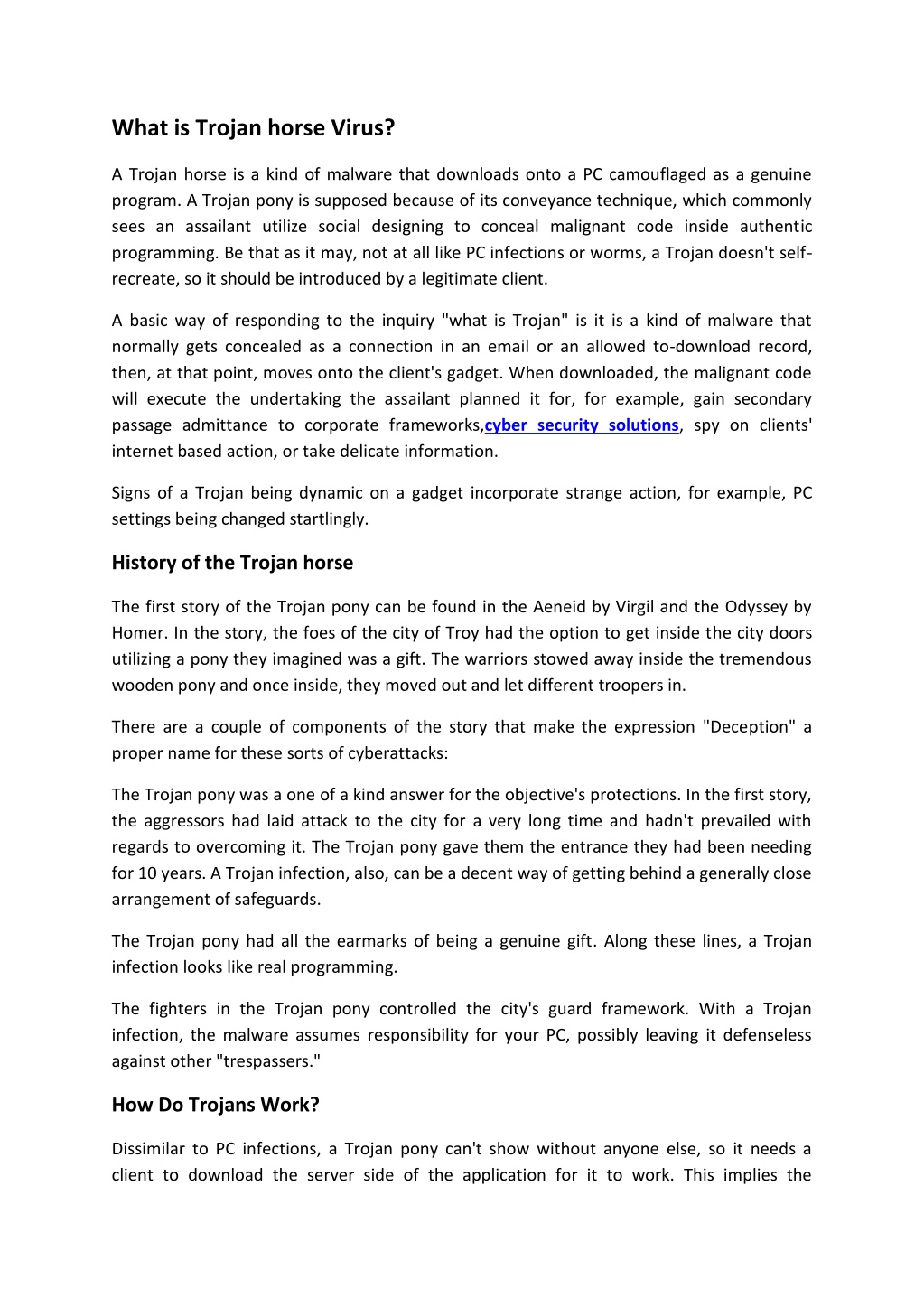 What is Trojan horse Virus?

A Trojan horse is a kind of malware that downloads onto a PC camouflaged as a genuine program. A Trojan pony is supposed because of its conveyance technique, which commonly sees an assailant utilize social designing to conceal malignant code inside authentic programming. Be that as it may, not at all like PC infections or worms, a Trojan doesn't self-recreate, so it should be introduced by a legitimate client.

A basic way of responding to the inquiry "what is Trojan" is it is a kind of malware that normally gets concealed as a connection in an email or an allowed to-download record, then, at that point, moves onto the client's gadget. When downloaded, the malignant code will execute the undertaking the assailant planned it for, for example, gain secondary passage admittance to corporate frameworks,cyber security solutions, spy on clients' internet based action, or take delicate information.

Signs of a Trojan being dynamic on a gadget incorporate strange action, for example, PC settings being changed startlingly.

History of the Trojan horse

The first story of the Trojan pony can be found in the Aeneid by Virgil and the Odyssey by Homer. In the story, the foes of the city of Troy had the option to get inside the city doors utilizing a pony they imagined was a gift. The warriors stowed away inside the tremendous wooden pony and once inside, they moved out and let different troopers in.

There are a couple of components of the story that make the expression "Deception" a proper name for these sorts of cyberattacks:

The Trojan pony was a one of a kind answer for the objective's protections. In the first story, the aggressors had laid attack to the city for a very long time and hadn't prevailed with regards to overcoming it. The Trojan pony gave them the entrance they had been needing for 10 years. A Trojan infection, also, can be a decent way of getting behind a generally close arrangement of safeguards.

The Trojan pony had all the earmarks of being a genuine gift. Along these lines, a Trojan infection looks like real programming.

The fighters in the Trojan pony controlled the city's guard framework. With a Trojan infection, the malware assumes responsibility for your PC, possibly leaving it defenseless against other "trespassers."

How Do Trojans Work?

Dissimilar to PC infections, a Trojan pony can't show without anyone else, so it needs a client to download the server side of the application for it to work. This implies the